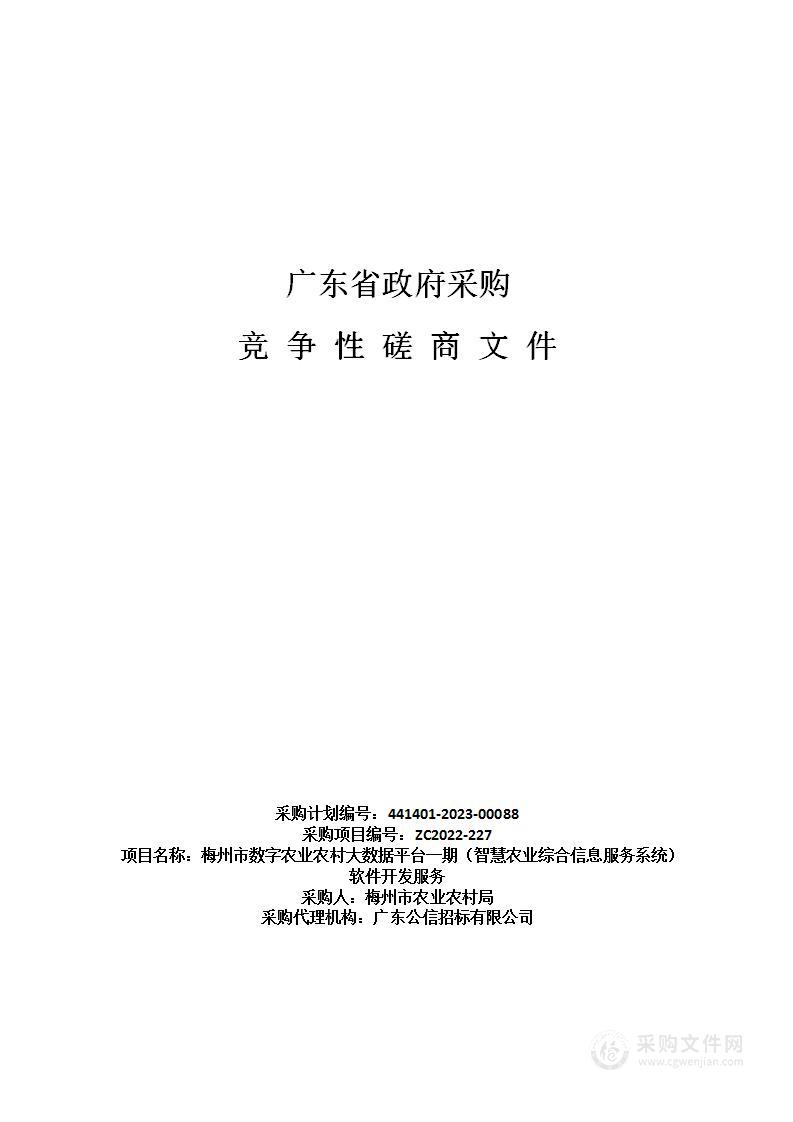 广东省政府采购

竞 争 性 磋 商 文 件

采购计划编号：441401-2023-00088
采购项目编号：ZC2022-227
项目名称：梅州市数字农业农村大数据平台一期（智慧农业综合信息服务系统）软件开发服务
采购人：梅州市农业农村局
采购代理机构：广东公信招标有限公司

采购文件网
www.cgwenjian.com